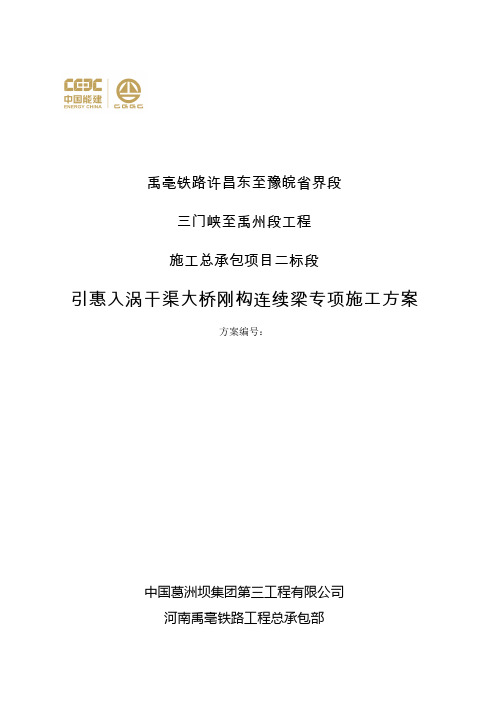 CEEC
中国能建
ENERGY CHINA
CGGC

禹亳铁路许昌东至豫皖省界段

三门峡至禹州段工程

施工总承包项目二标段

引惠入涡干渠大桥刚构连续梁专项施工方案

方案编号：

中国葛洲坝集团第三工程有限公司

河南禹亳铁路工程总承包部